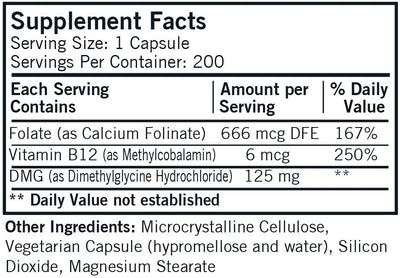 Supplement Facts
Serving Size: 1 Capsule
Servings Per Container: 200

| Each Serving Contains | Amount per Serving | % Daily Value |
|---|---|---|
| Folate (as Calcium Folinate) | 666 mcg DFE | 167% |
| Vitamin B12 (as Methylcobalamin) | 6 mcg | 250% |
| DMG (as Dimethylglycine Hydrochloride) | 125 mg | ** |

** Daily Value not established

Other Ingredients: Microcrystalline Cellulose, Vegetarian Capsule (hypromellose and water), Silicon Dioxide, Magnesium Stearate